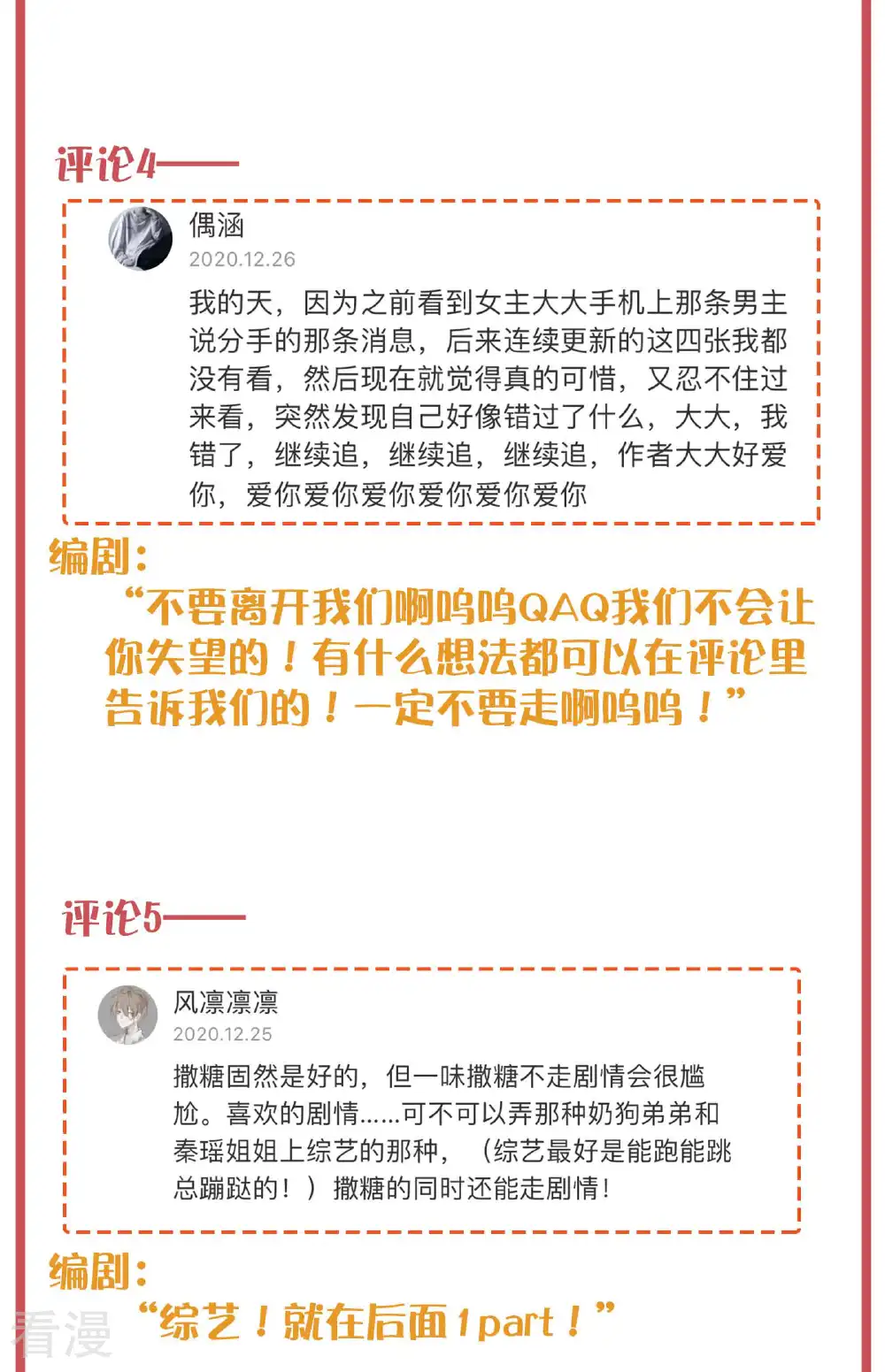 评论4——

偶涵
2020.12.26
我的天，因为之前看到女主大大手机上那条男主说分手的那条消息，后来连续更新的这四张我都没有看，然后现在就觉得真的可惜，又忍不住过来看，突然发现自己好像错过了什么，大大，我错了，继续追，继续追，继续追，作者大大好爱你，爱你爱你爱你爱你爱你爱你

编剧：
“不要离开我们啊呜呜QAQ我们不会让你失望的！有什么想法都可以在评论里告诉我们的！一定不要走啊呜呜！”

评论5——

风凛凛凛
2020.12.25
撒糖固然是好的，但一味撒糖不走剧情会很尴尬。喜欢的剧情......可不可以弄那种奶狗弟弟和秦瑶姐姐上综艺的那种，（综艺最好是能跑能跳总蹦跶的！）撒糖的同时还能走剧情！

编剧：
“综艺！就在后面1part！”

看漫